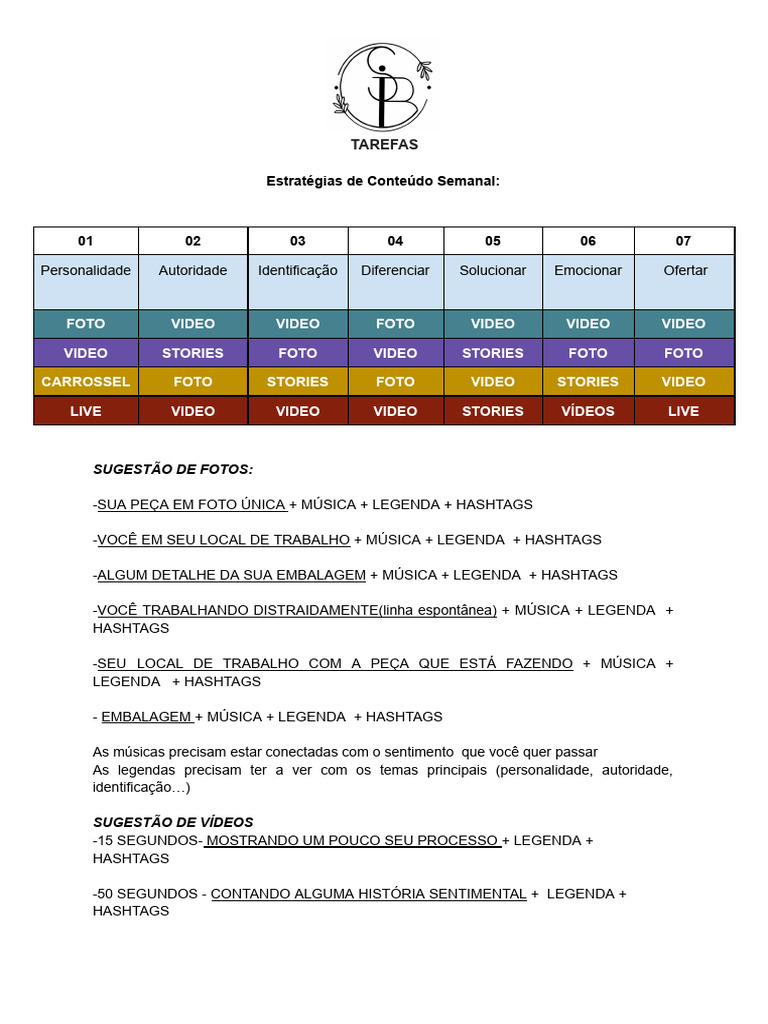 SPB

TAREFAS

Estratégias de Conteúdo Semanal:

| 01 | 02 | 03 | 04 | 05 | 06 | 07 |
|---|---|---|---|---|---|---|
| Personalidade | Autoridade | Identificação | Diferenciar | Solucionar | Emocionar | Ofertar |
| FOTO | VIDEO | VIDEO | FOTO | VIDEO | VIDEO | VIDEO |
| VIDEO | STORIES | FOTO | VIDEO | STORIES | FOTO | FOTO |
| CARROSSEL | FOTO | STORIES | FOTO | VIDEO | STORIES | VIDEO |
| LIVE | VIDEO | VIDEO | VIDEO | STORIES | VÍDEOS | LIVE |

SUGESTÃO DE FOTOS:

-SUA PEÇA EM FOTO ÚNICA + MÚSICA + LEGENDA + HASHTAGS

-VOCÊ EM SEU LOCAL DE TRABALHO + MÚSICA + LEGENDA + HASHTAGS

-ALGUM DETALHE DA SUA EMBALAGEM + MÚSICA + LEGENDA + HASHTAGS

-VOCÊ TRABALHANDO DISTRAIDAMENTE(linha espontânea) + MÚSICA + LEGENDA + HASHTAGS

-SEU LOCAL DE TRABALHO COM A PEÇA QUE ESTÁ FAZENDO + MÚSICA + LEGENDA + HASHTAGS

- EMBALAGEM + MÚSICA + LEGENDA + HASHTAGS

As músicas precisam estar conectadas com o sentimento que você quer passar
As legendas precisam ter a ver com os temas principais (personalidade, autoridade, identificação…)

SUGESTÃO DE VÍDEOS
-15 SEGUNDOS- MOSTRANDO UM POUCO SEU PROCESSO + LEGENDA + HASHTAGS

-50 SEGUNDOS - CONTANDO ALGUMA HISTÓRIA SENTIMENTAL + LEGENDA + HASHTAGS